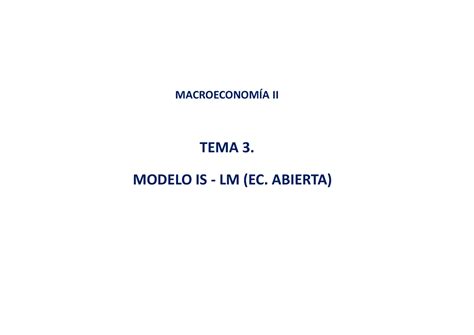 MACROECONOMÍA II

TEMA 3.

MODELO IS - LM (EC. ABIERTA)